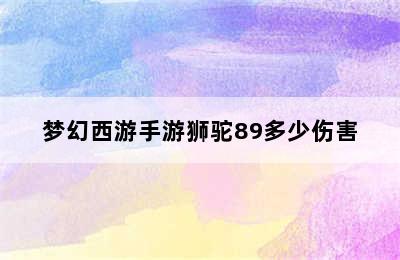 梦幻西游手游狮驼89多少伤害